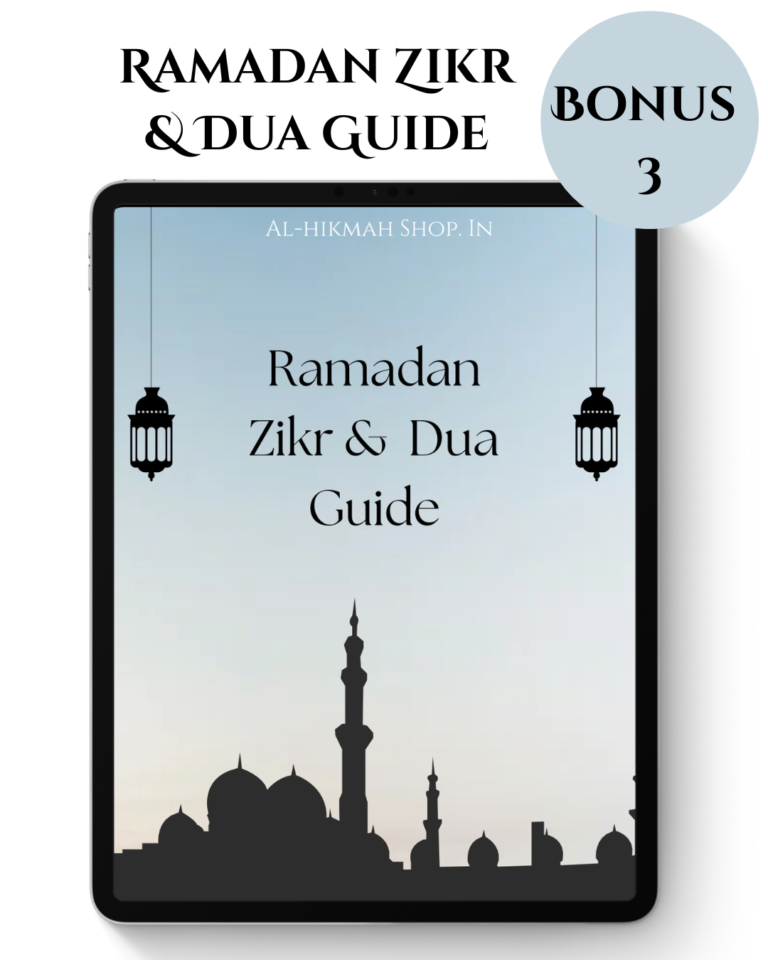 RAMADAN ZIKR & DUA GUIDE

BONUS
3

AL-HIKMAH SHOP. IN

Ramadan
Zikr & Dua
Guide